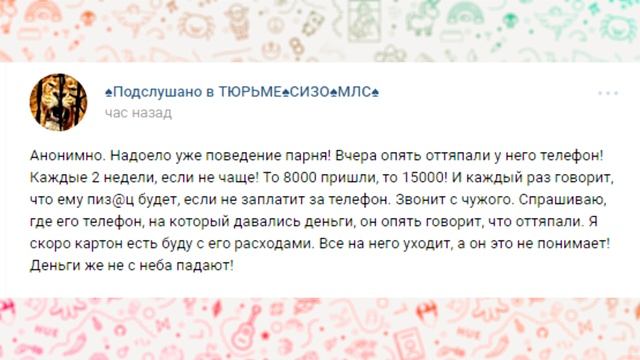 ♠Подслушано в ТЮРЬМЕ♠СИЗО♠МЛС♠
час назад

Анонимно. Надоело уже поведение парня! Вчера опять оттяпали у него телефон! Каждые 2 недели, если не чаще! То 8000 пришли, то 15000! И каждый раз говорит, что ему пиз@ц будет, если не заплатит за телефон. Звонит с чужого. Спрашиваю, где его телефон, на который давались деньги, он опять говорит, что оттяпали. Я скоро картон есть буду с его расходами. Все на него уходит, а он это не понимает! Деньги же не с неба падают!